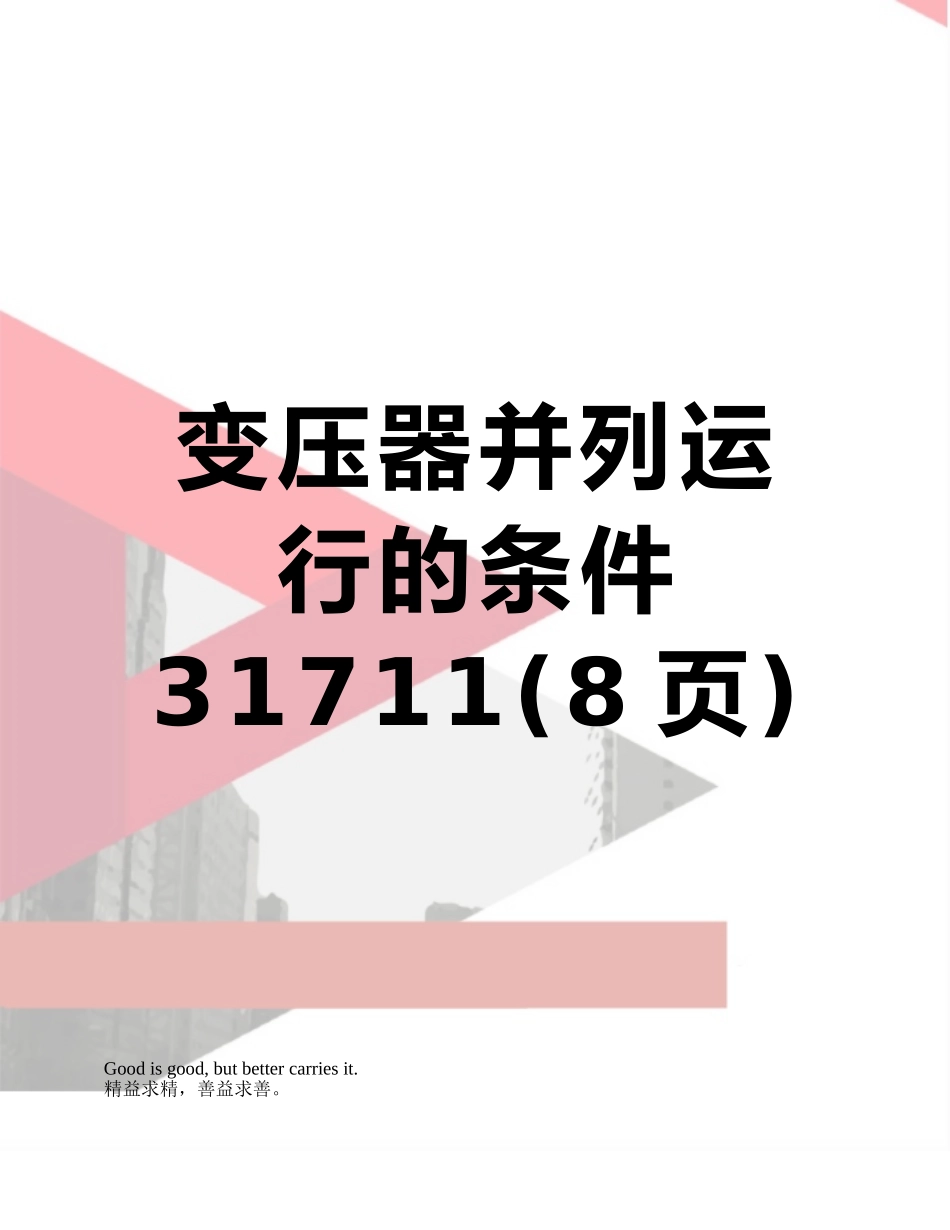 变压器并列运行的条件31711(8页)

Good is good, but better carries it.
精益求精，善益求善。